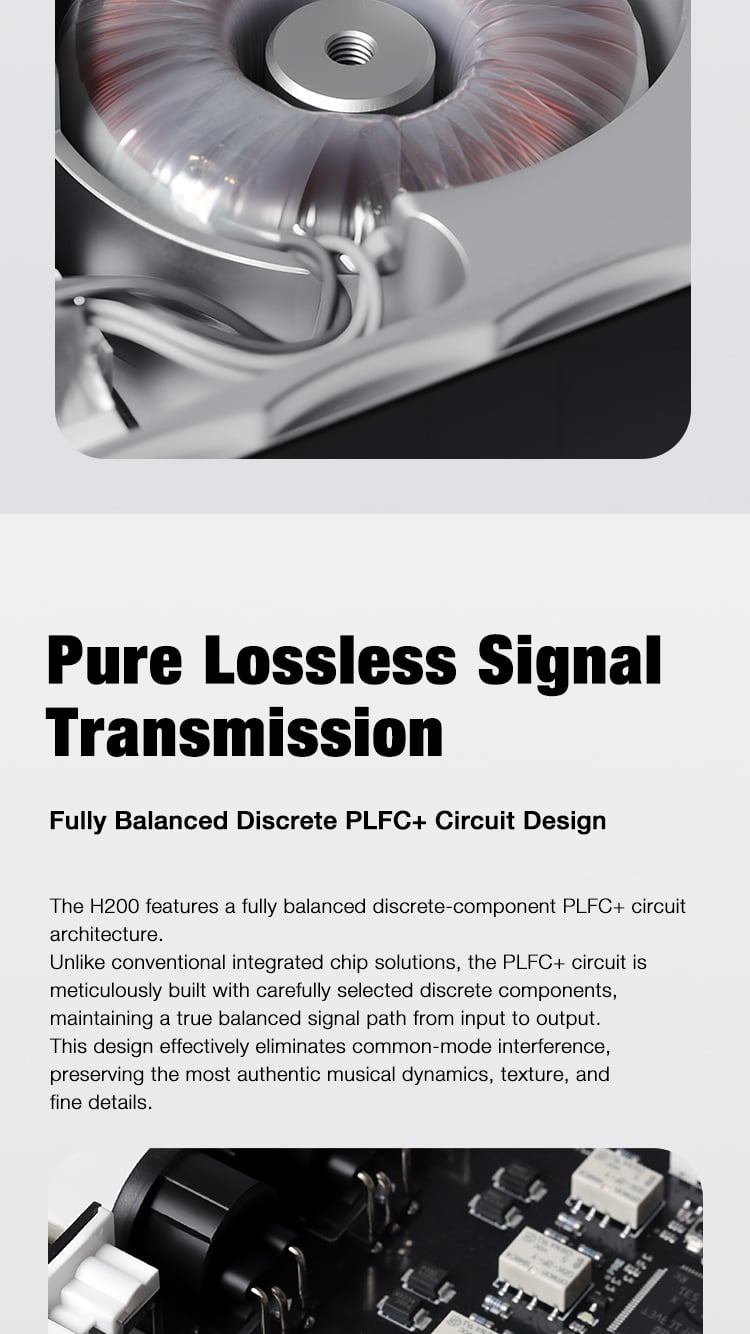 Pure Lossless Signal Transmission

Fully Balanced Discrete PLFC+ Circuit Design

The H200 features a fully balanced discrete-component PLFC+ circuit architecture.

Unlike conventional integrated chip solutions, the PLFC+ circuit is meticulously built with carefully selected discrete components, maintaining a true balanced signal path from input to output.

This design effectively eliminates common-mode interference, preserving the most authentic musical dynamics, texture, and fine details.